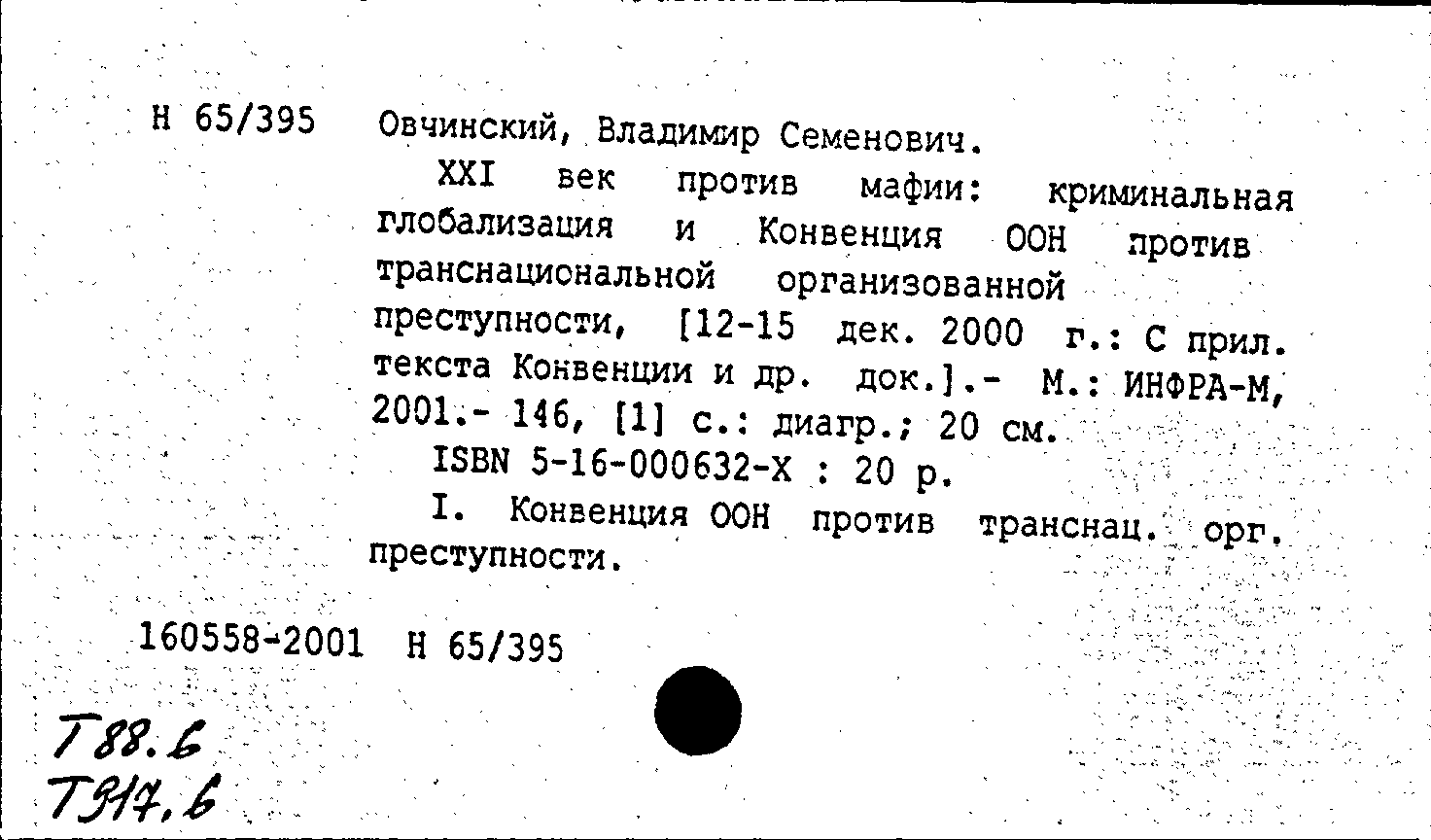 Н 65/395 Овчинский, Владимир Семенович.

XXI век против мафии: криминальная глобализация и Конвенция ООН против транснациональной организованной преступности, [12-15 дек. 2000 г.: С прил. текста Конвенции и др. док.].- М.: ИНФРА-М, 2001.- 146, [1] с.: диагр.; 20 см.

ISBN 5-16-000632-X : 20 р.

I. Конвенция ООН против транснац. орг. преступности.

160558-2001 Н 65/395

Т88.6
Т917.6